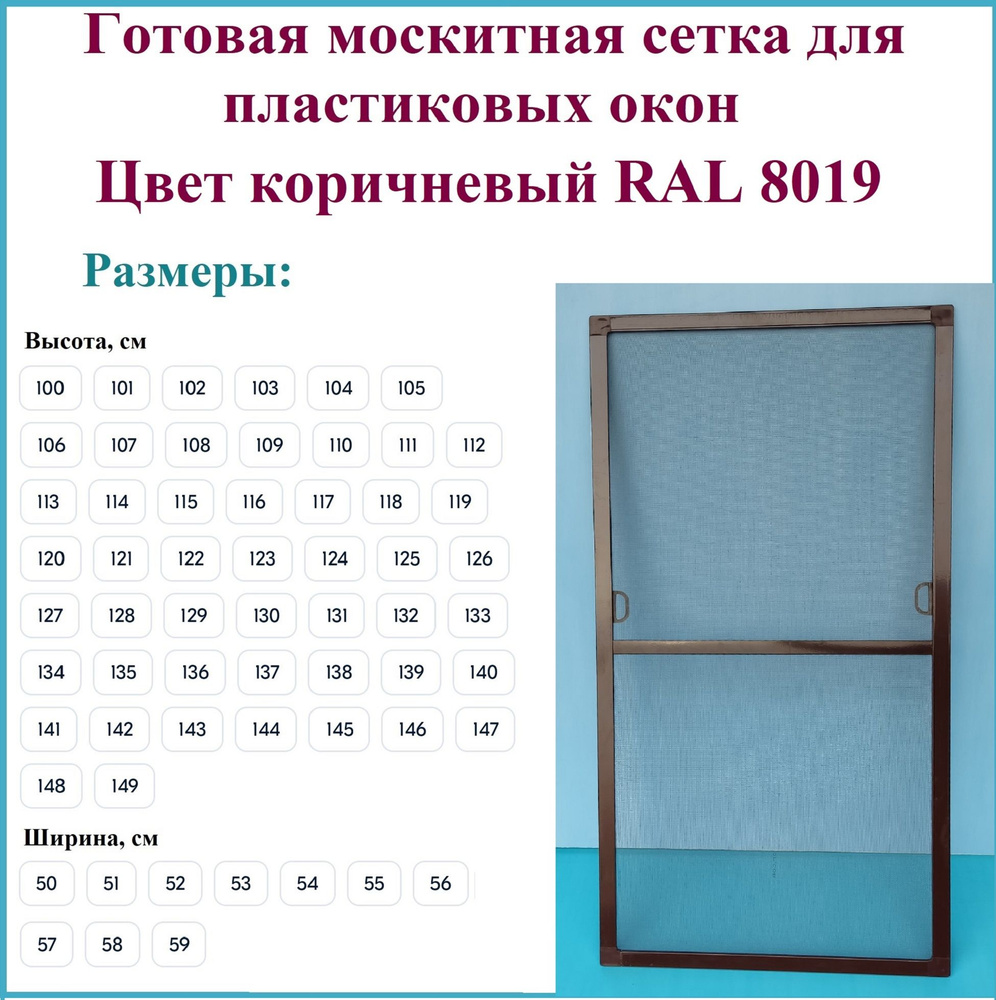 Готовая москитная сетка для пластиковых окон
Цвет коричневый RAL 8019

Размеры:

Высота, см

100 101 102 103 104 105
106 107 108 109 110 111 112
113 114 115 116 117 118 119
120 121 122 123 124 125 126
127 128 129 130 131 132 133
134 135 136 137 138 139 140
141 142 143 144 145 146 147
148 149

Ширина, см

50 51 52 53 54 55 56
57 58 59